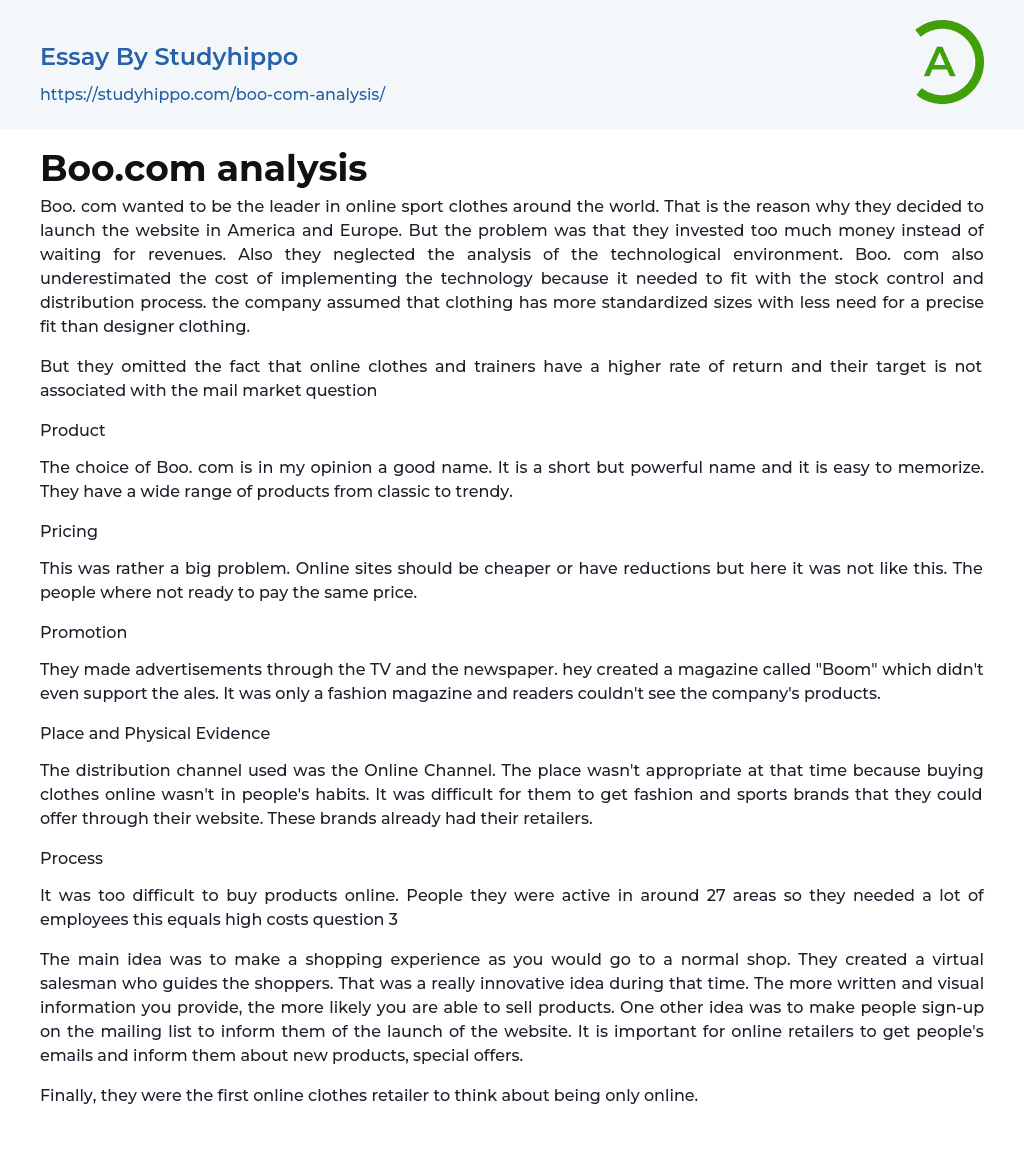 Essay By Studyhippo
https://studyhippo.com/boo-com-analysis/

A

Boo.com analysis

Boo. com wanted to be the leader in online sport clothes around the world. That is the reason why they decided to launch the website in America and Europe. But the problem was that they invested too much money instead of waiting for revenues. Also they neglected the analysis of the technological environment. Boo. com also underestimated the cost of implementing the technology because it needed to fit with the stock control and distribution process. the company assumed that clothing has more standardized sizes with less need for a precise fit than designer clothing.

But they omitted the fact that online clothes and trainers have a higher rate of return and their target is not associated with the mail market question

Product

The choice of Boo. com is in my opinion a good name. It is a short but powerful name and it is easy to memorize. They have a wide range of products from classic to trendy.

Pricing

This was rather a big problem. Online sites should be cheaper or have reductions but here it was not like this. The people where not ready to pay the same price.

Promotion

They made advertisements through the TV and the newspaper. hey created a magazine called "Boom" which didn't even support the ales. It was only a fashion magazine and readers couldn't see the company's products.

Place and Physical Evidence

The distribution channel used was the Online Channel. The place wasn't appropriate at that time because buying clothes online wasn't in people's habits. It was difficult for them to get fashion and sports brands that they could offer through their website. These brands already had their retailers.

Process

It was too difficult to buy products online. People they were active in around 27 areas so they needed a lot of employees this equals high costs question 3

The main idea was to make a shopping experience as you would go to a normal shop. They created a virtual salesman who guides the shoppers. That was a really innovative idea during that time. The more written and visual information you provide, the more likely you are able to sell products. One other idea was to make people sign-up on the mailing list to inform them of the launch of the website. It is important for online retailers to get people's emails and inform them about new products, special offers.

Finally, they were the first online clothes retailer to think about being only online.